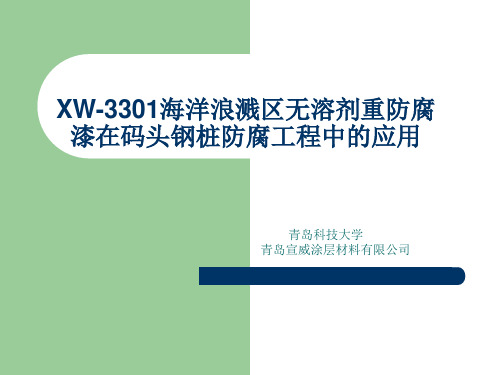 XW-3301海洋浪溅区无溶剂重防腐漆在码头钢桩防腐工程中的应用

青岛科技大学
青岛宣威涂层材料有限公司